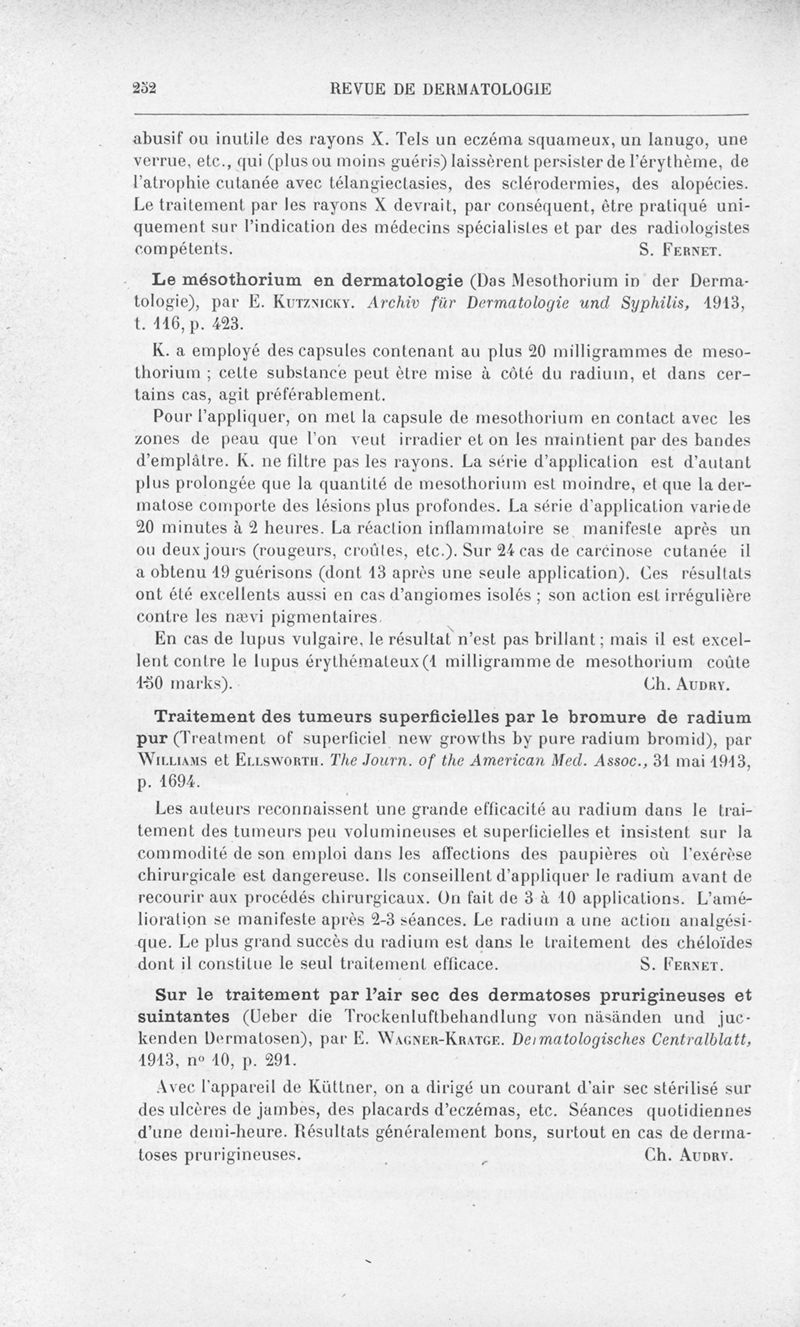 252 REVUE DE DERMATOLOGIE

abusif ou inutile des rayons X. Tels un eczéma squameux, un lanugo, une verrue, etc., qui (plus ou moins guéris) laissèrent persister de l'érythème, de l'atrophie cutanée avec télangiectasies, des sclérodermies, des alopécies. Le traitement par les rayons X devrait, par conséquent, être pratiqué uniquement sur l'indication des médecins spécialistes et par des radiologistes compétents. S. Fernet.

Le mésothorium en dermatologie (Das Mesothorium in der Dermatologie), par E. Kutznicky. Archiv für Dermatologie und Syphilis, 1913, t. 116, p. 423.

K. a employé des capsules contenant au plus 20 milligrammes de mesothorium ; cette substance peut être mise à côté du radium, et dans certains cas, agit préférablement.

Pour l'appliquer, on met la capsule de mesothorium en contact avec les zones de peau que l'on veut irradier et on les maintient par des bandes d'emplâtre. K. ne filtre pas les rayons. La série d'application est d'autant plus prolongée que la quantité de mesothorium est moindre, et que la dermatose comporte des lésions plus profondes. La série d'application varie de 20 minutes à 2 heures. La réaction inflammatoire se manifeste après un ou deux jours (rougeurs, croûtes, etc.). Sur 24 cas de carcinose cutanée il a obtenu 19 guérisons (dont 13 après une seule application). Ces résultats ont été excellents aussi en cas d'angiomes isolés ; son action est irrégulière contre les nævi pigmentaires.

En cas de lupus vulgaire, le résultat n'est pas brillant ; mais il est excellent contre le lupus érythémateux (1 milligramme de mesothorium coûte 150 marks). Ch. Audry.

Traitement des tumeurs superficielles par le bromure de radium pur (Treatment of superficiel new growths by pure radium bromid), par Williams et Ellsworth. The Journ. of the American Med. Assoc., 31 mai 1913, p. 1694.

Les auteurs reconnaissent une grande efficacité au radium dans le traitement des tumeurs peu volumineuses et superficielles et insistent sur la commodité de son emploi dans les affections des paupières où l'exérèse chirurgicale est dangereuse. Ils conseillent d'appliquer le radium avant de recourir aux procédés chirurgicaux. On fait de 3 à 10 applications. L'amélioration se manifeste après 2-3 séances. Le radium a une action analgésique. Le plus grand succès du radium est dans le traitement des chéloïdes dont il constitue le seul traitement efficace. S. Fernet.

Sur le traitement par l'air sec des dermatoses prurigineuses et suintantes (Ueber die Trockenluftbehandlung von näsänden und juckenden Dermatosen), par E. Wagner-Kratge. Dermatologisches Centralblatt, 1913, n° 10, p. 291.

Avec l'appareil de Küttner, on a dirigé un courant d'air sec stérilisé sur des ulcères de jambes, des placards d'eczémas, etc. Séances quotidiennes d'une demi-heure. Résultats généralement bons, surtout en cas de dermatoses prurigineuses. Ch. Audry.